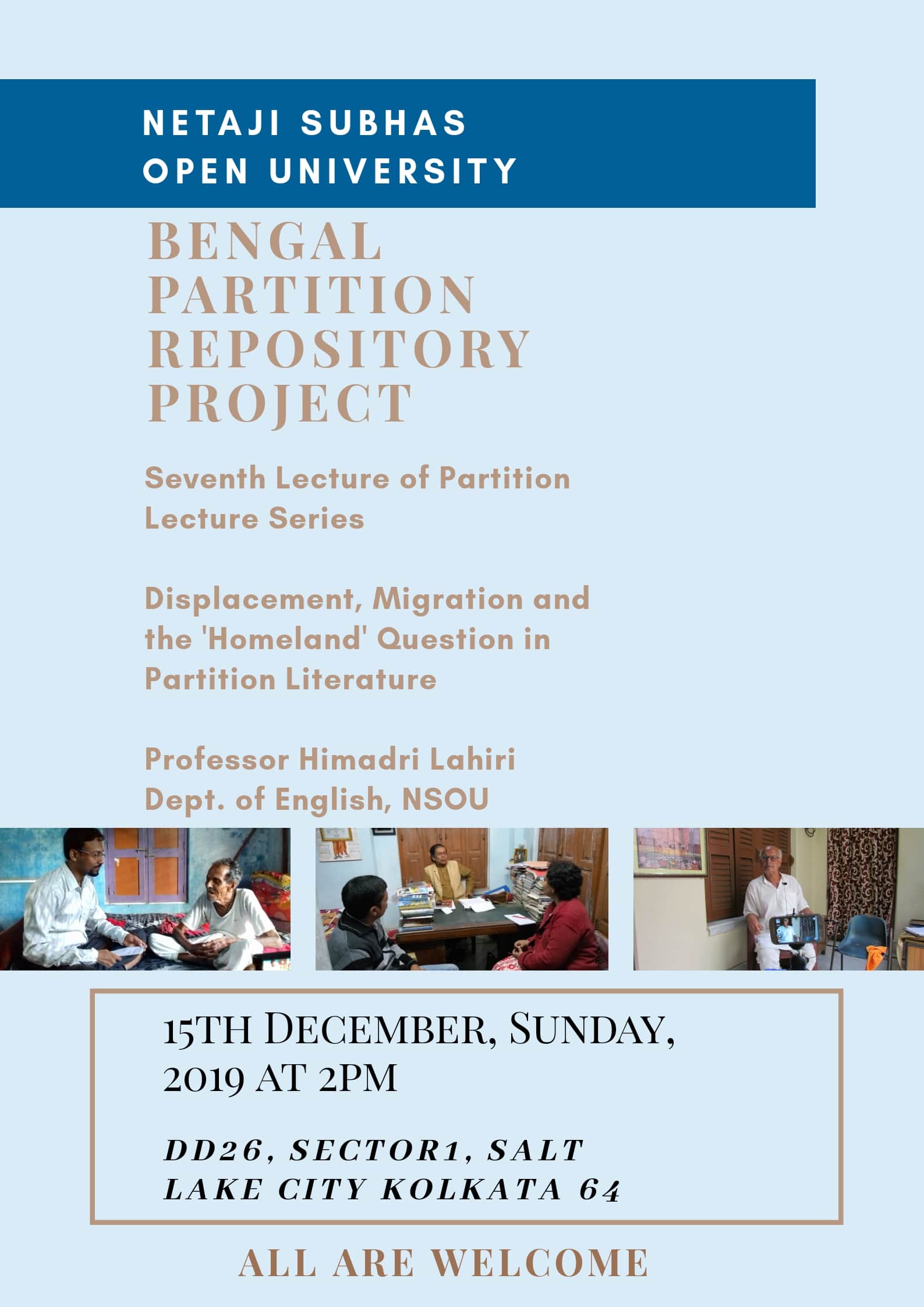 NETAJI SUBHAS OPEN UNIVERSITY

BENGAL PARTITION REPOSITORY PROJECT

Seventh Lecture of Partition Lecture Series

Displacement, Migration and the 'Homeland' Question in Partition Literature

Professor Himadri Lahiri
Dept. of English, NSOU

15TH DECEMBER, SUNDAY, 2019 AT 2PM

DD26, SECTOR1, SALT LAKE CITY KOLKATA 64

ALL ARE WELCOME